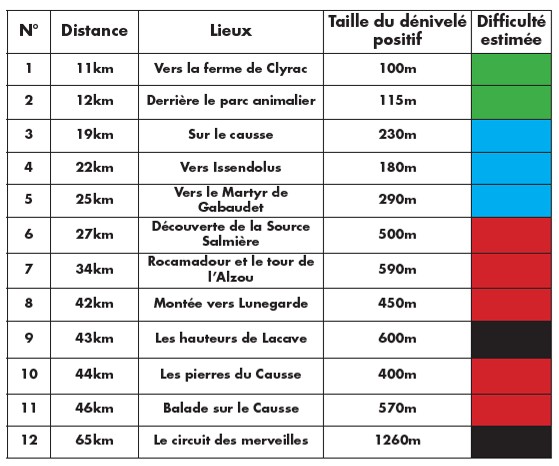 | N° | Distance | Lieux | Taille du dénivelé positif | Difficulté estimée |
|---|---|---|---|---|
| 1 | 11km | Vers la ferme de Clyrac | 100m | |
| 2 | 12km | Derrière le parc animalier | 115m | |
| 3 | 19km | Sur le causse | 230m | |
| 4 | 22km | Vers Issendolus | 180m | |
| 5 | 25km | Vers le Martyr de Gabaudet | 290m | |
| 6 | 27km | Découverte de la Source Salmière | 500m | |
| 7 | 34km | Rocamadour et le tour de l'Alzou | 590m | |
| 8 | 42km | Montée vers Lunegarde | 450m | |
| 9 | 43km | Les hauteurs de Lacave | 600m | |
| 10 | 44km | Les pierres du Causse | 400m | |
| 11 | 46km | Balade sur le Causse | 570m | |
| 12 | 65km | Le circuit des merveilles | 1260m | |